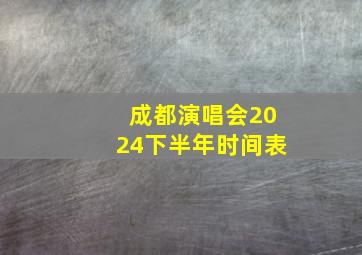 成都演唱会2024下半年时间表